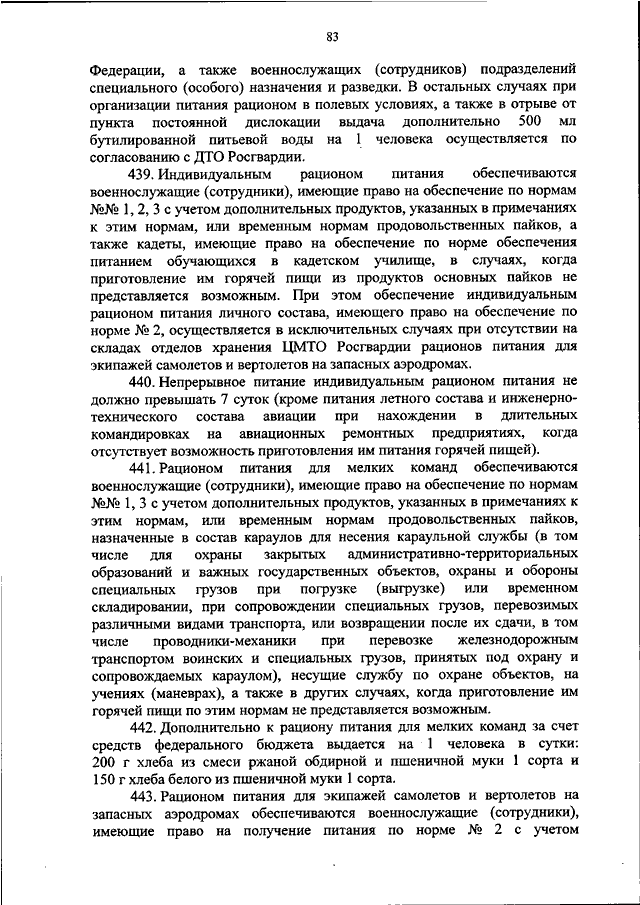 83

Федерации, а также военнослужащих (сотрудников) подразделений специального (особого) назначения и разведки. В остальных случаях при организации питания рационом в полевых условиях, а также в отрыве от пункта постоянной дислокации выдача дополнительно 500 мл бутилированной питьевой воды на 1 человека осуществляется по согласованию с ДТО Росгвардии.

439. Индивидуальным рационом питания обеспечиваются военнослужащие (сотрудники), имеющие право на обеспечение по нормам №№ 1, 2, 3 с учетом дополнительных продуктов, указанных в примечаниях к этим нормам, или временным нормам продовольственных пайков, а также кадеты, имеющие право на обеспечение по норме обеспечения питанием обучающихся в кадетском училище, в случаях, когда приготовление им горячей пищи из продуктов основных пайков не представляется возможным. При этом обеспечение индивидуальным рационом питания личного состава, имеющего право на обеспечение по норме № 2, осуществляется в исключительных случаях при отсутствии на складах отделов хранения ЦМТО Росгвардии рационов питания для экипажей самолетов и вертолетов на запасных аэродромах.

440. Непрерывное питание индивидуальным рационом питания не должно превышать 7 суток (кроме питания летного состава и инженерно-технического состава авиации при нахождении в длительных командировках на авиационных ремонтных предприятиях, когда отсутствует возможность приготовления им питания горячей пищей).

441. Рационом питания для мелких команд обеспечиваются военнослужащие (сотрудники), имеющие право на обеспечение по нормам №№ 1, 3 с учетом дополнительных продуктов, указанных в примечаниях к этим нормам, или временным нормам продовольственных пайков, назначенные в состав караулов для несения караульной службы (в том числе для охраны закрытых административно-территориальных образований и важных государственных объектов, охраны и обороны специальных грузов при погрузке (выгрузке) или временном складировании, при сопровождении специальных грузов, перевозимых различными видами транспорта, или возвращении после их сдачи, в том числе проводники-механики при перевозке железнодорожным транспортом воинских и специальных грузов, принятых под охрану и сопровождаемых караулом), несущие службу по охране объектов, на учениях (маневрах), а также в других случаях, когда приготовление им горячей пищи по этим нормам не представляется возможным.

442. Дополнительно к рациону питания для мелких команд за счет средств федерального бюджета выдается на 1 человека в сутки: 200 г хлеба из смеси ржаной обдирной и пшеничной муки 1 сорта и 150 г хлеба белого из пшеничной муки 1 сорта.

443. Рационом питания для экипажей самолетов и вертолетов на запасных аэродромах обеспечиваются военнослужащие (сотрудники), имеющие право на получение питания по норме № 2 с учетом